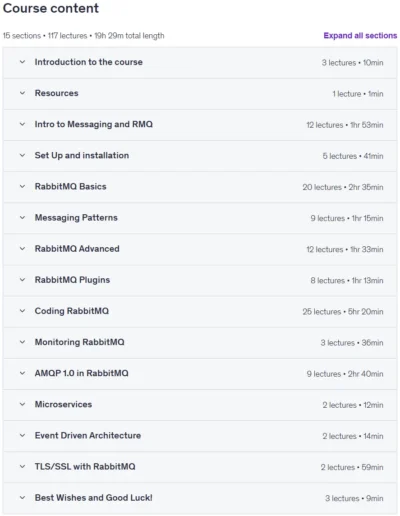 Course content

15 sections • 117 lectures • 19h 29m total length

Expand all sections

Introduction to the course 3 lectures • 10min

Resources 1 lecture • 1min

Intro to Messaging and RMQ 12 lectures • 1hr 53min

Set Up and installation 5 lectures • 41min

RabbitMQ Basics 20 lectures • 2hr 35min

Messaging Patterns 9 lectures • 1hr 15min

RabbitMQ Advanced 12 lectures • 1hr 33min

RabbitMQ Plugins 8 lectures • 1hr 13min

Coding RabbitMQ 25 lectures • 5hr 20min

Monitoring RabbitMQ 3 lectures • 36min

AMQP 1.0 in RabbitMQ 9 lectures • 2hr 40min

Microservices 2 lectures • 12min

Event Driven Architecture 2 lectures • 14min

TLS/SSL with RabbitMQ 2 lectures • 59min

Best Wishes and Good Luck! 3 lectures • 9min